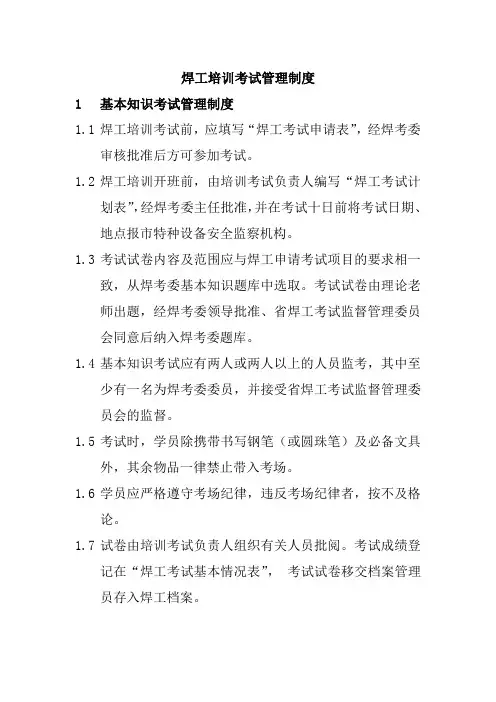 焊工培训考试管理制度

1 基本知识考试管理制度

1.1 焊工培训考试前，应填写“焊工考试申请表”，经焊考委审核批准后方可参加考试。

1.2 焊工培训开班前，由培训考试负责人编写“焊工考试计划表”，经焊考委主任批准，并在考试十日前将考试日期、地点报市特种设备安全监察机构。

1.3 考试试卷内容及范围应与焊工申请考试项目的要求相一致，从焊考委基本知识题库中选取。考试试卷由理论老师出题，经焊考委领导批准、省焊工考试监督管理委员会同意后纳入焊考委题库。

1.4 基本知识考试应有两人或两人以上的人员监考，其中至少有一名为焊考委委员，并接受省焊工考试监督管理委员会的监督。

1.5 考试时，学员除携带书写钢笔（或圆珠笔）及必备文具外，其余物品一律禁止带入考场。

1.6 学员应严格遵守考场纪律，违反考场纪律者，按不及格论。

1.7 试卷由培训考试负责人组织有关人员批阅。考试成绩登记在“焊工考试基本情况表”， 考试试卷移交档案管理员存入焊工档案。